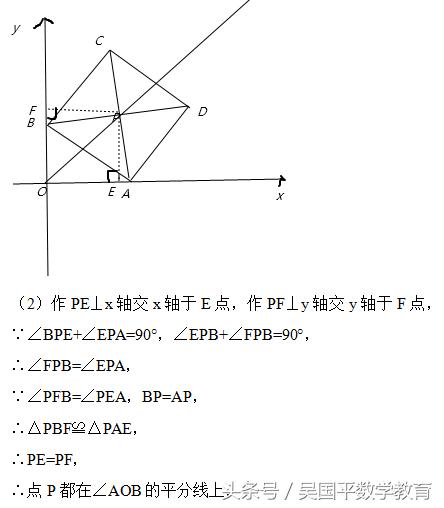 y
C
F
B
P
D
O
E
A
x

（2）作 PE⊥x 轴交 x 轴于 E 点，作 PF⊥y 轴交 y 轴于 F 点，

∵∠BPE+∠EPA=90°，∠EPB+∠FPB=90°，

∴∠FPB=∠EPA，

∵∠PFB=∠PEA，BP=AP，

∴△PBF≌△PAE，

∴PE=PF，

∴点 P 都在∠AOB 的平分线上

头条号 / 吴国平数学教育